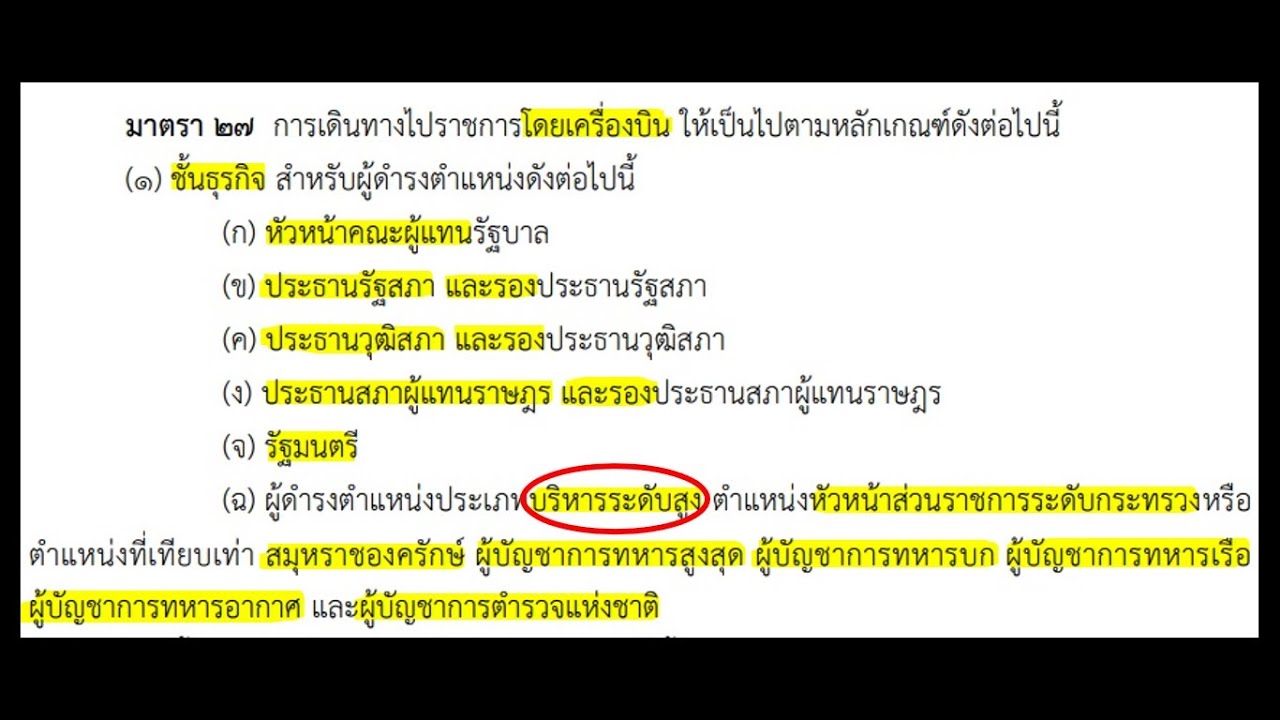 มาตรา ๒๗ การเดินทางไปราชการโดยเครื่องบิน ให้เป็นไปตามหลักเกณฑ์ดังต่อไปนี้

(๑) ชั้นธุรกิจ สำหรับผู้ดำรงตำแหน่งดังต่อไปนี้

(ก) หัวหน้าคณะผู้แทนรัฐบาล

(ข) ประธานรัฐสภา และรองประธานรัฐสภา

(ค) ประธานวุฒิสภา และรองประธานวุฒิสภา

(ง) ประธานสภาผู้แทนราษฎร และรองประธานสภาผู้แทนราษฎร

(จ) รัฐมนตรี

(ฉ) ผู้ดำรงตำแหน่งประเภทบริหารระดับสูง ตำแหน่งหัวหน้าส่วนราชการระดับกระทรวงหรือตำแหน่งที่เทียบเท่า สมุหราชองครักษ์ ผู้บัญชาการทหารสูงสุด ผู้บัญชาการทหารบก ผู้บัญชาการทหารเรือ ผู้บัญชาการทหารอากาศ และผู้บัญชาการตำรวจแห่งชาติ